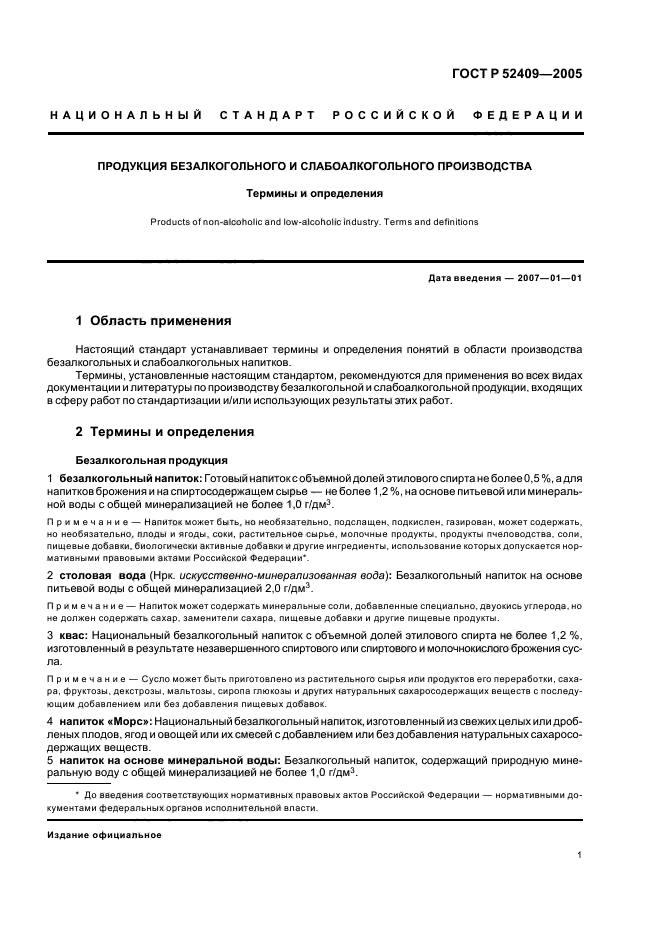 ГОСТ Р 52409—2005

НАЦИОНАЛЬНЫЙ СТАНДАРТ РОССИЙСКОЙ ФЕДЕРАЦИИ

ПРОДУКЦИЯ БЕЗАЛКОГОЛЬНОГО И СЛАБОАЛКОГОЛЬНОГО ПРОИЗВОДСТВА

Термины и определения

Products of non-alcoholic and low-alcoholic industry. Terms and definitions

Дата введения — 2007—01—01

1 Область применения

Настоящий стандарт устанавливает термины и определения понятий в области производства безалкогольных и слабоалкогольных напитков.

Термины, установленные настоящим стандартом, рекомендуются для применения во всех видах документации и литературы по производству безалкогольной и слабоалкогольной продукции, входящих в сферу работ по стандартизации и/или использующих результаты этих работ.

2 Термины и определения

Безалкогольная продукция

1 безалкогольный напиток: Готовый напиток с объемной долей этилового спирта не более 0,5 %, а для напитков брожения и на спиртосодержащем сырье — не более 1,2 %, на основе питьевой или минеральной воды с общей минерализацией не более 1,0 г/дм$^3$.

Примечание — Напиток может быть, но необязательно, подслащен, подкислен, газирован, может содержать, но необязательно, плоды и ягоды, соки, растительное сырье, молочные продукты, продукты пчеловодства, соли, пищевые добавки, биологически активные добавки и другие ингредиенты, использование которых допускается нормативными правовыми актами Российской Федерации*.

2 столовая вода (Нрк. искусственно-минерализованная вода): Безалкогольный напиток на основе питьевой воды с общей минерализацией 2,0 г/дм$^3$.

Примечание — Напиток может содержать минеральные соли, добавленные специально, двуокись углерода, но не должен содержать сахар, заменители сахара, пищевые добавки и другие пищевые продукты.

3 квас: Национальный безалкогольный напиток с объемной долей этилового спирта не более 1,2 %, изготовленный в результате незавершенного спиртового или спиртового и молочнокислого брожения сусла.

Примечание — Сусло может быть приготовлено из растительного сырья или продуктов его переработки, сахара, фруктозы, декстрозы, мальтозы, сиропа глюкозы и других натуральных сахаросодержащих веществ с последующим добавлением или без добавления пищевых добавок.

4 напиток «Морс»: Национальный безалкогольный напиток, изготовленный из свежих целых или дробленых плодов, ягод и овощей или их смесей с добавлением или без добавления натуральных сахаросодержащих веществ.

5 напиток на основе минеральной воды: Безалкогольный напиток, содержащий природную минеральную воду с общей минерализацией не более 1,0 г/дм$^3$.

* До введения соответствующих нормативных правовых актов Российской Федерации — нормативными документами федеральных органов исполнительной власти.

Издание официальное

1